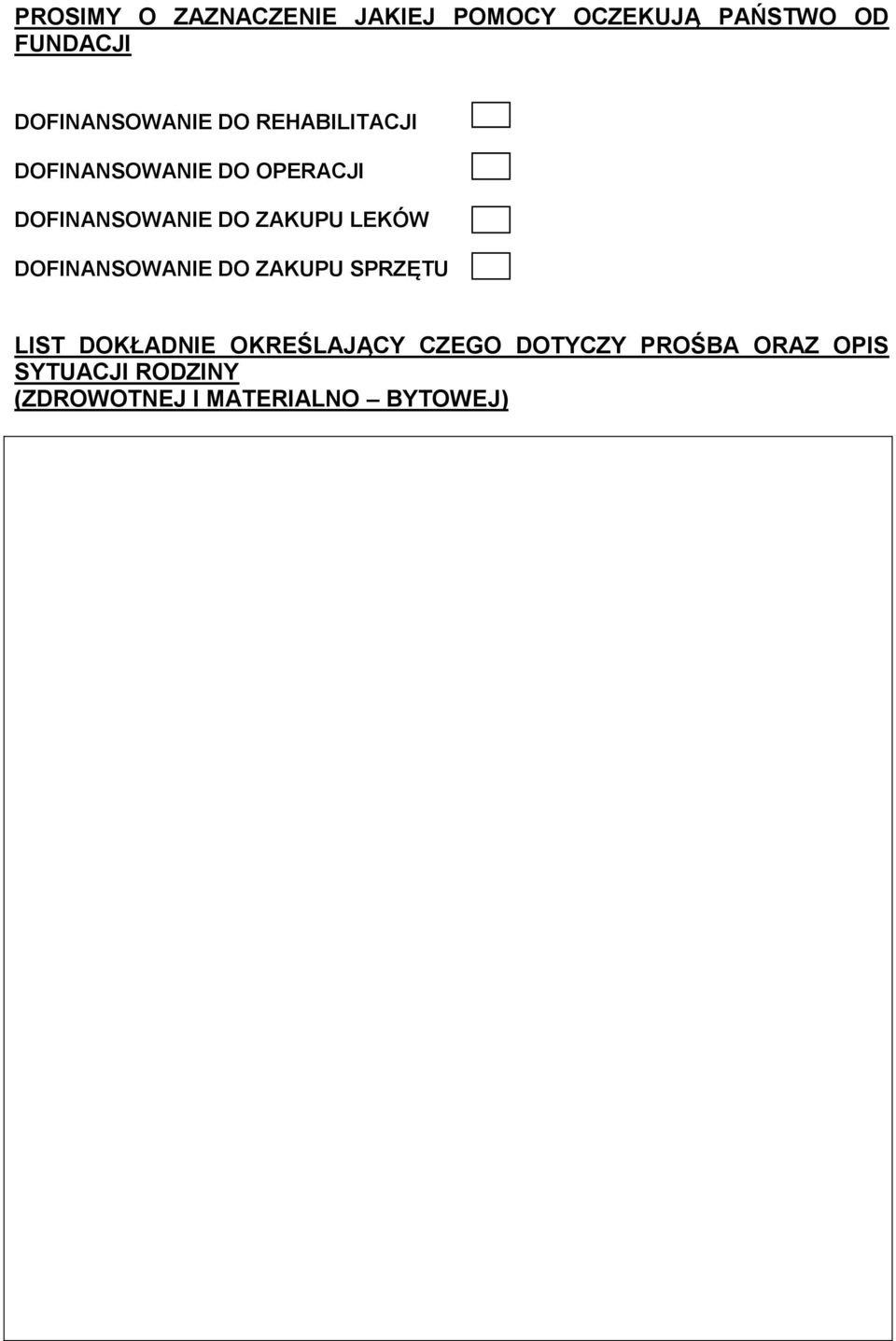 PROSIMY O ZAZNACZENIE JAKIEJ POMOCY OCZEKUJĄ PAŃSTWO OD FUNDACJI

DOFINANSOWANIE DO REHABILITACJI

DOFINANSOWANIE DO OPERACJI

DOFINANSOWANIE DO ZAKUPU LEKÓW

DOFINANSOWANIE DO ZAKUPU SPRZĘTU

LIST DOKŁADNIE OKREŚLAJĄCY CZEGO DOTYCZY PROŚBA ORAZ OPIS SYTUACJI RODZINY (ZDROWOTNEJ I MATERIALNO – BYTOWEJ)